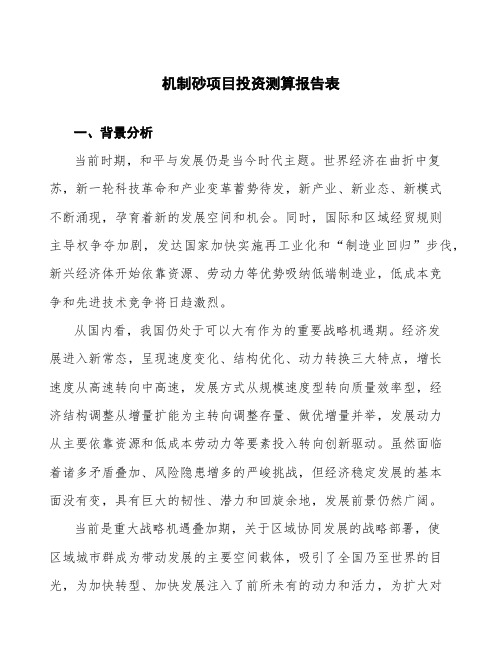 机制砂项目投资测算报告表

一、背景分析

当前时期，和平与发展仍是当今时代主题。世界经济在曲折中复苏，新一轮科技革命和产业变革蓄势待发，新产业、新业态、新模式不断涌现，孕育着新的发展空间和机会。同时，国际和区域经贸规则主导权争夺加剧，发达国家加快实施再工业化和“制造业回归”步伐，新兴经济体开始依靠资源、劳动力等优势吸纳低端制造业，低成本竞争和先进技术竞争将日趋激烈。

从国内看，我国仍处于可以大有作为的重要战略机遇期。经济发展进入新常态，呈现速度变化、结构优化、动力转换三大特点，增长速度从高速转向中高速，发展方式从规模速度型转向质量效率型，经济结构调整从增量扩能为主转向调整存量、做优增量并举，发展动力从主要依靠资源和低成本劳动力等要素投入转向创新驱动。虽然面临着诸多矛盾叠加、风险隐患增多的严峻挑战，但经济稳定发展的基本面没有变，具有巨大的韧性、潜力和回旋余地，发展前景仍然广阔。

当前是重大战略机遇叠加期，关于区域协同发展的战略部署，使区域城市群成为带动发展的主要空间载体，吸引了全国乃至世界的目光，为加快转型、加快发展注入了前所未有的动力和活力，为扩大对